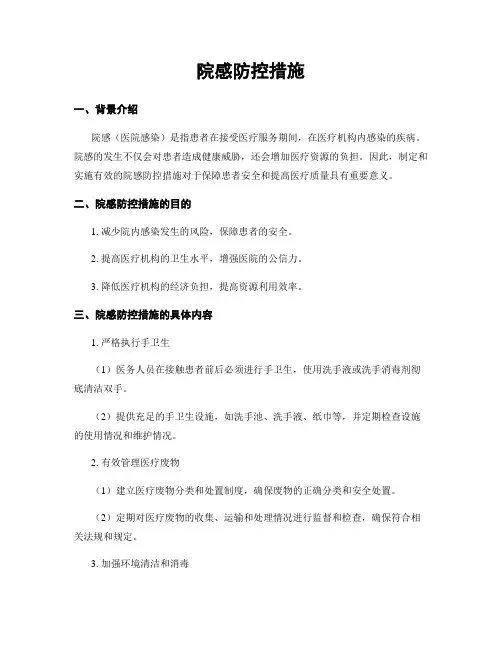 院感防控措施

一、背景介绍

院感（医院感染）是指患者在接受医疗服务期间，在医疗机构内感染的疾病。院感的发生不仅会对患者造成健康威胁，还会增加医疗资源的负担。因此，制定和实施有效的院感防控措施对于保障患者安全和提高医疗质量具有重要意义。

二、院感防控措施的目的

1. 减少院内感染发生的风险，保障患者的安全。

2. 提高医疗机构的卫生水平，增强医院的公信力。

3. 降低医疗机构的经济负担，提高资源利用效率。

三、院感防控措施的具体内容

1. 严格执行手卫生

（1）医务人员在接触患者前后必须进行手卫生，使用洗手液或洗手消毒剂彻底清洁双手。

（2）提供充足的手卫生设施，如洗手池、洗手液、纸巾等，并定期检查设施的使用情况和维护情况。

2. 有效管理医疗废物

（1）建立医疗废物分类和处置制度，确保废物的正确分类和安全处置。

（2）定期对医疗废物的收集、运输和处理情况进行监督和检查，确保符合相关法规和规定。

3. 加强环境清洁和消毒